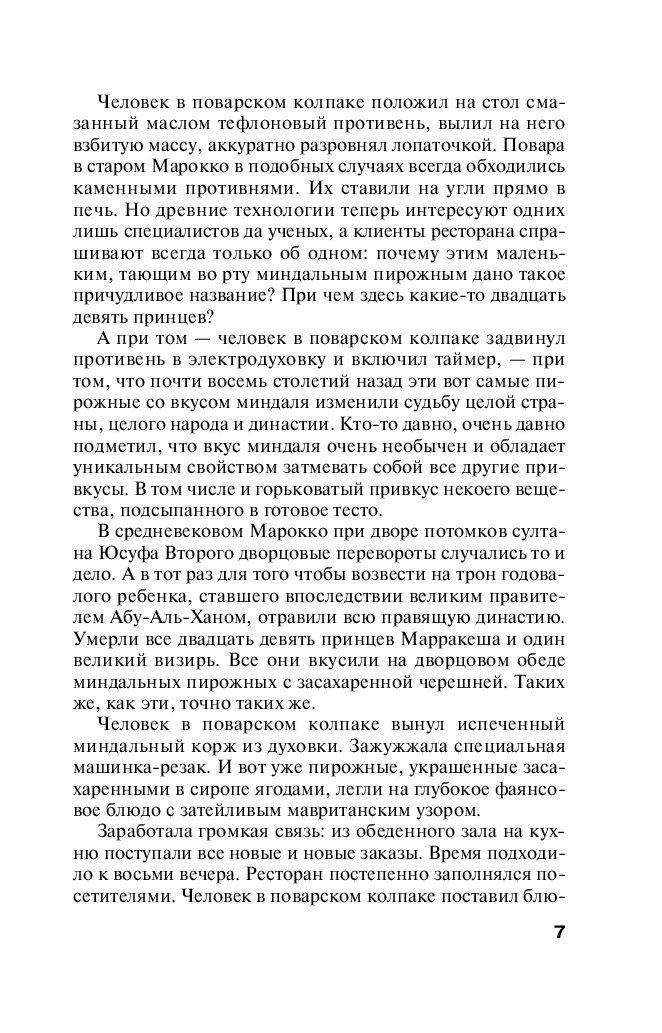 Человек в поварском колпаке положил на стол смазанный маслом тефлоновый противень, вылил на него взбитую массу, аккуратно разровнял лопаточкой. Повара в старом Марокко в подобных случаях всегда обходились каменными противнями. Их ставили на угли прямо в печь. Но древние технологии теперь интересуют одних лишь специалистов да ученых, а клиенты ресторана спрашивают всегда только об одном: почему этим маленьким, тающим во рту миндальным пирожным дано такое причудливое название? При чем здесь какие-то двадцать девять принцев?

А при том — человек в поварском колпаке задвинул противень в электродуховку и включил таймер, — при том, что почти восемь столетий назад эти вот самые пирожные со вкусом миндаля изменили судьбу целой страны, целого народа и династии. Кто-то давно, очень давно подметил, что вкус миндаля очень необычен и обладает уникальным свойством затмевать собой все другие привкусы. В том числе и горьковатый привкус некоего вещества, подсыпанного в готовое тесто.

В средневековом Марокко при дворе потомков султана Юсуфа Второго дворцовые перевороты случались то и дело. А в тот раз для того чтобы возвести на трон годовалого ребенка, ставшего впоследствии великим правителем Абу-Аль-Ханом, отравили всю правящую династию. Умерли все двадцать девять принцев Марракеша и один великий визирь. Все они вкусили на дворцовом обеде миндальных пирожных с засахаренной черешней. Таких же, как эти, точно таких же.

Человек в поварском колпаке вынул испеченный миндальный корж из духовки. Зажужжала специальная машинка-резак. И вот уже пирожные, украшенные засахаренными в сиропе ягодами, легли на глубокое фаянсовое блюдо с затейливым мавританским узором.

Заработала громкая связь: из обеденного зала на кухню поступали все новые и новые заказы. Время подходило к восьми вечера. Ресторан постепенно заполнялся посетителями. Человек в поварском колпаке поставил блю-

7